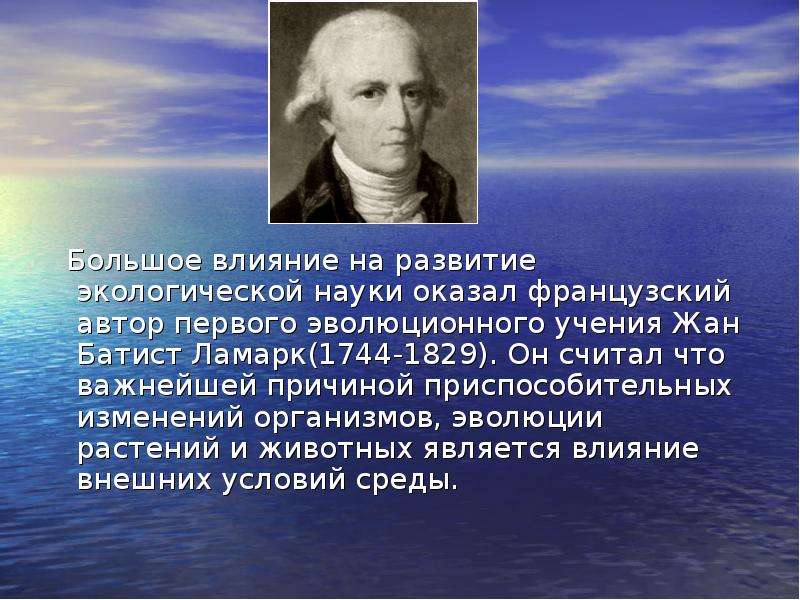 Большое влияние на развитие экологической науки оказал французский автор первого эволюционного учения Жан Батист Ламарк(1744-1829). Он считал что важнейшей причиной приспособительных изменений организмов, эволюции растений и животных является влияние внешних условий среды.